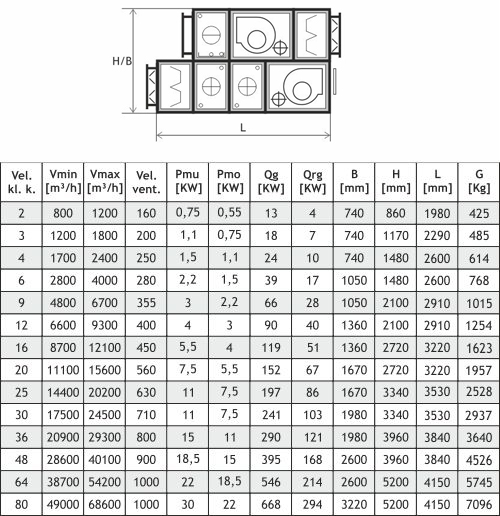 H/B

L

| Vel. kl. k. | Vmin [m³/h] | Vmax [m³/h] | Vel. vent. | Pmu [KW] | Pmo [KW] | Qg [KW] | Qrg [KW] | B [mm] | H [mm] | L [mm] | G [Kg] |
|---|---|---|---|---|---|---|---|---|---|---|---|
| 2 | 800 | 1200 | 160 | 0,75 | 0,55 | 13 | 4 | 740 | 860 | 1980 | 425 |
| 3 | 1200 | 1800 | 200 | 1,1 | 0,75 | 18 | 7 | 740 | 1170 | 2290 | 485 |
| 4 | 1700 | 2400 | 250 | 1,5 | 1,1 | 24 | 10 | 740 | 1480 | 2600 | 614 |
| 6 | 2800 | 4000 | 280 | 2,2 | 1,5 | 39 | 17 | 1050 | 1480 | 2600 | 768 |
| 9 | 4800 | 6700 | 355 | 3 | 2,2 | 66 | 28 | 1050 | 2100 | 2910 | 1015 |
| 12 | 6600 | 9300 | 400 | 4 | 3 | 90 | 40 | 1360 | 2100 | 2910 | 1254 |
| 16 | 8700 | 12100 | 450 | 5,5 | 4 | 119 | 51 | 1360 | 2720 | 3220 | 1623 |
| 20 | 11100 | 15600 | 560 | 7,5 | 5,5 | 152 | 67 | 1670 | 2720 | 3220 | 1957 |
| 25 | 14400 | 20200 | 630 | 11 | 7,5 | 197 | 86 | 1670 | 3340 | 3530 | 2528 |
| 30 | 17500 | 24500 | 710 | 11 | 7,5 | 241 | 103 | 1980 | 3340 | 3530 | 2937 |
| 36 | 20900 | 29300 | 800 | 15 | 11 | 290 | 121 | 1980 | 3960 | 3840 | 3640 |
| 48 | 28600 | 40100 | 900 | 18,5 | 15 | 395 | 168 | 2600 | 3960 | 3840 | 4526 |
| 64 | 38700 | 54200 | 1000 | 22 | 18,5 | 546 | 214 | 2600 | 5200 | 4150 | 5745 |
| 80 | 49000 | 68600 | 1000 | 30 | 22 | 668 | 294 | 3220 | 5200 | 4150 | 7096 |